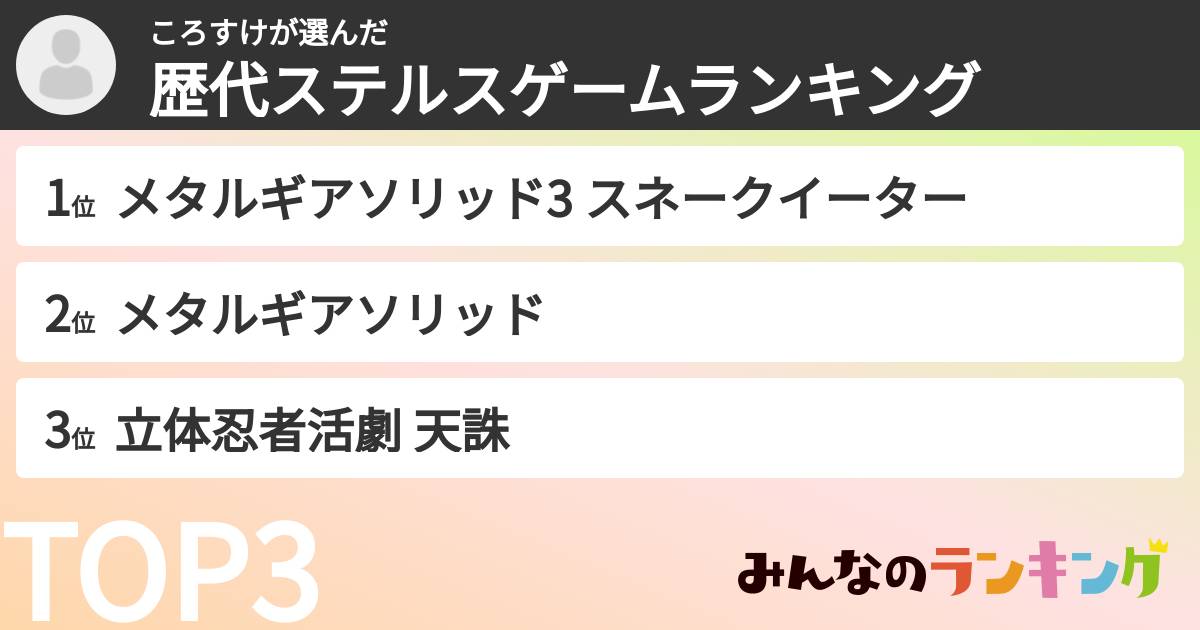 ころすけが選んだ
歴代ステルスゲームランキング

1位 メタルギアソリッド3 スネークイーター

2位 メタルギアソリッド

3位 立体忍者活劇 天誅

TOP3

みんなのランキング